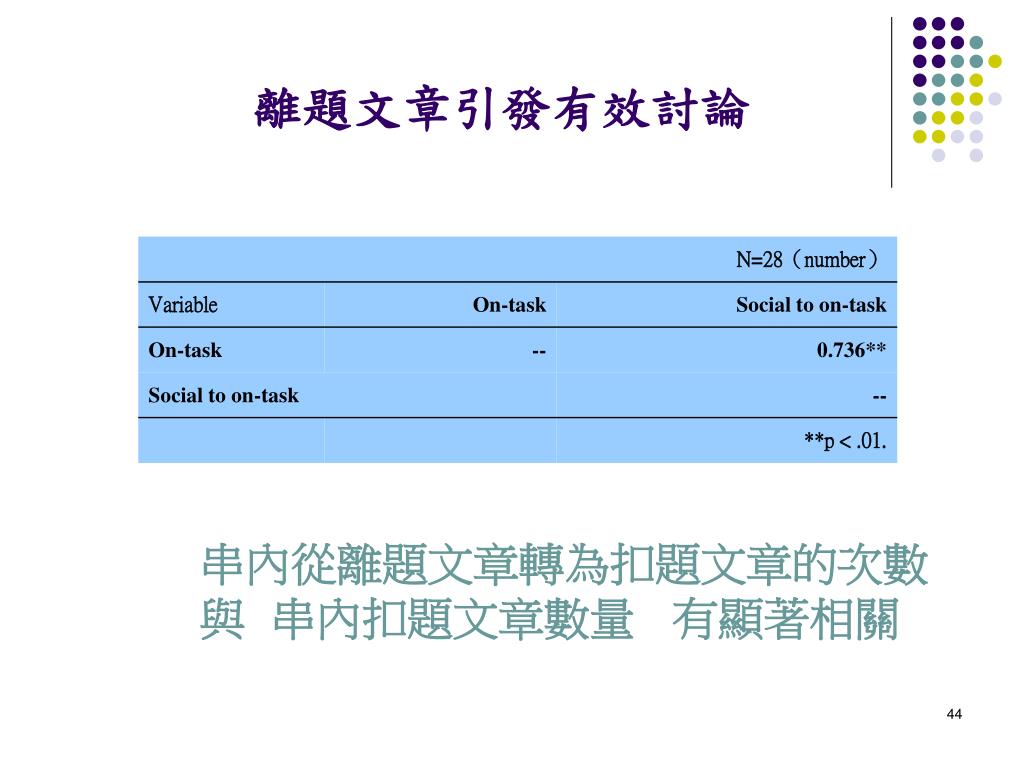 離題文章引發有效討論

| | | N=28（number） |
|---|---|---|
| Variable | On-task | Social to on-task |
| On-task | -- | 0.736** |
| Social to on-task | | -- |
| | | **p < .01. |

串內從離題文章轉為扣題文章的次數與 串內扣題文章數量 有顯著相關

44